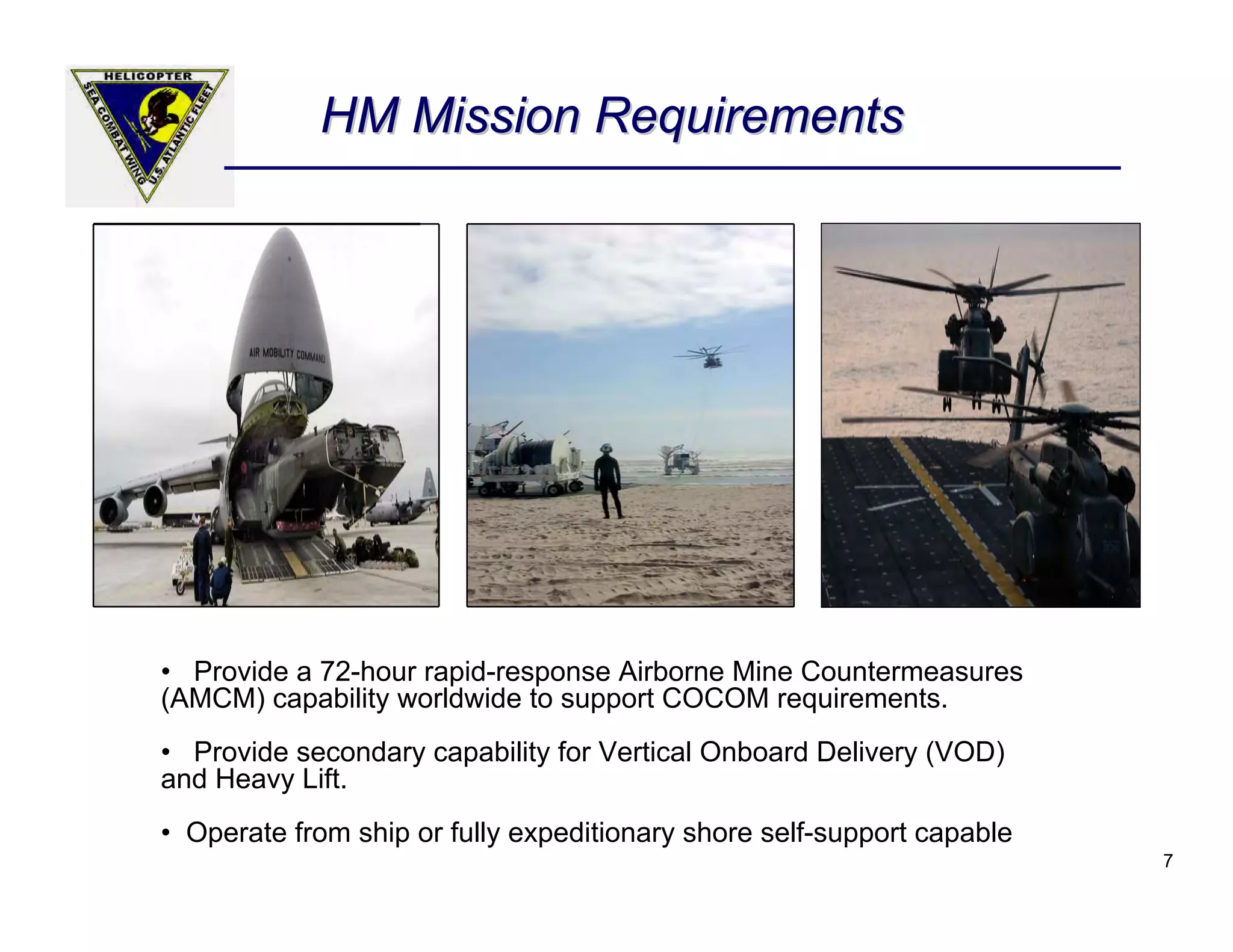 HELICOPTER
SEA COMBAT WING
U.S. ATLANTIC FLEET

HM Mission Requirements

AIR MOBILITY COMMAND

• Provide a 72-hour rapid-response Airborne Mine Countermeasures (AMCM) capability worldwide to support COCOM requirements.

• Provide secondary capability for Vertical Onboard Delivery (VOD) and Heavy Lift.

• Operate from ship or fully expeditionary shore self-support capable

7